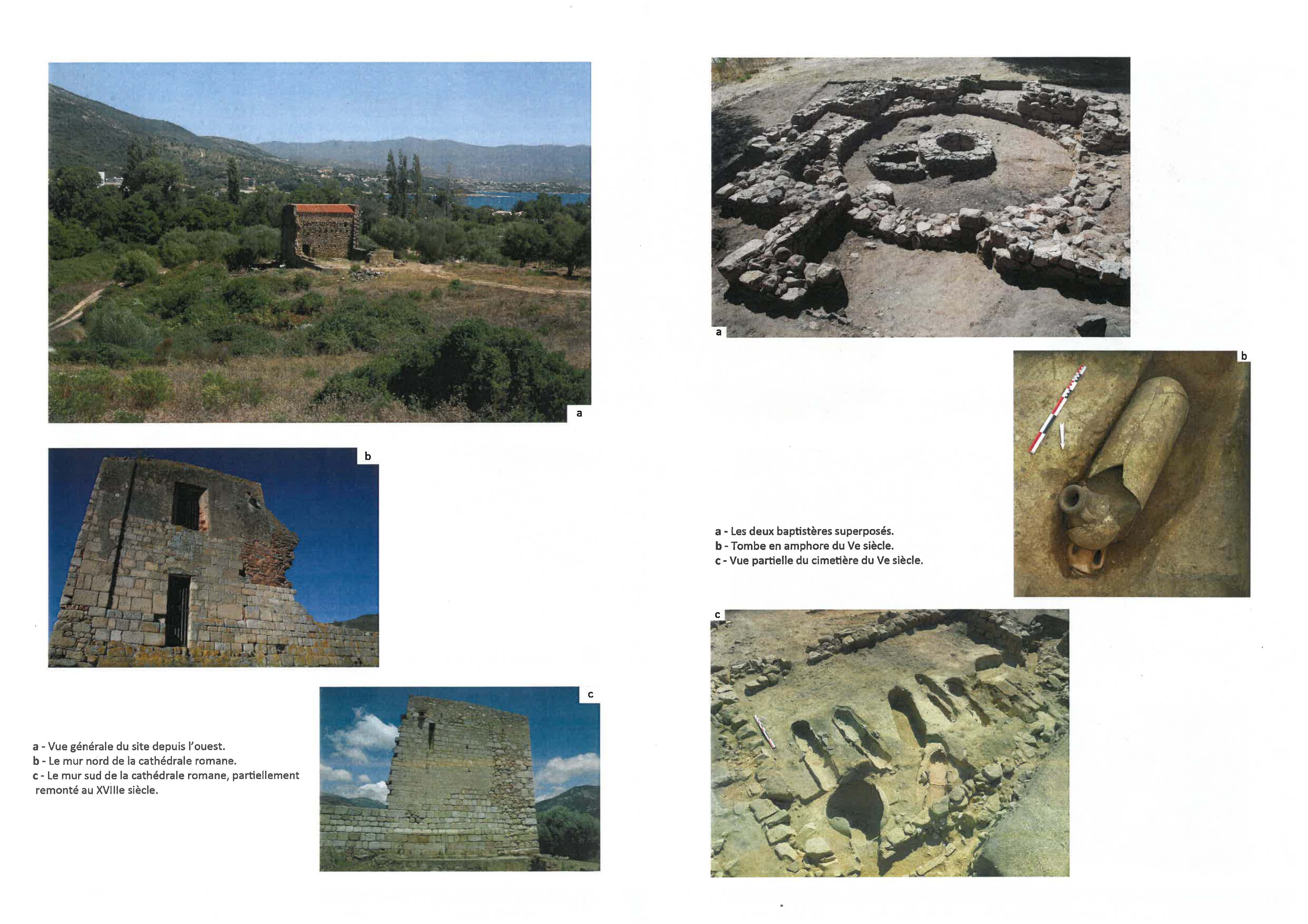 a

b

c

a - Vue générale du site depuis l'ouest.
b - Le mur nord de la cathédrale romane.
c - Le mur sud de la cathédrale romane, partiellement remonté au XVIIIe siècle.

a

b

a - Les deux baptistères superposés.
b - Tombe en amphore du Ve siècle.
c - Vue partielle du cimetière du Ve siècle.

c